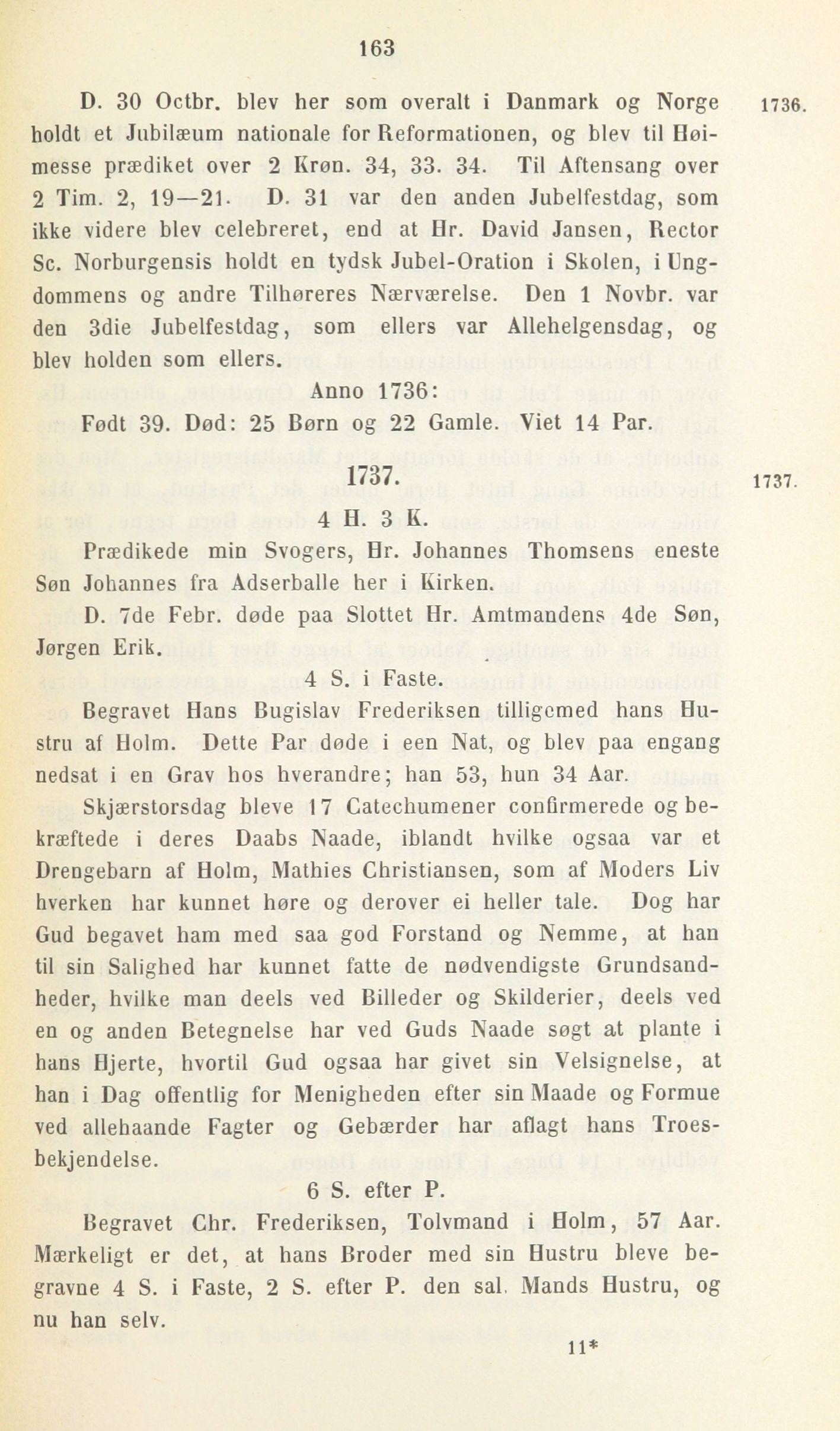 163

D. 30 Octbr. blev her som overalt i Danmark og Norge holdt et Jubilæum nationale for Reformationen, og blev til Høimesse prædiket over 2 Krøn. 34, 33. 34. Til Aftensang over 2 Tim. 2, 19—21. D. 31 var den anden Jubelfestdag, som ikke videre blev celebreret, end at Hr. David Jansen, Rector Sc. Norburgensis holdt en tydsk Jubel-Oration i Skolen, i Ungdommens og andre Tilhøreres Nærværelse. Den 1 Novbr. var den 3die Jubelfestdag, som ellers var Allehelgensdag, og blev holden som ellers.

1736.

Anno 1736:

Født 39. Død: 25 Børn og 22 Gamle. Viet 14 Par.

1737.

1737.

4 H. 3 K.

Prædikede min Svogers, Hr. Johannes Thomsens eneste Søn Johannes fra Adserballe her i Kirken.

D. 7de Febr. døde paa Slottet Hr. Amtmandens 4de Søn, Jørgen Erik.

4 S. i Faste.

Begravet Hans Bugislav Frederiksen tilligemed hans Hustru af Holm. Dette Par døde i een Nat, og blev paa engang nedsat i en Grav hos hverandre; han 53, hun 34 Aar.

Skjærstorsdag bleve 17 Catechumener confirmerede og bekræftede i deres Daabs Naade, iblandt hvilke ogsaa var et Drengebarn af Holm, Mathies Christiansen, som af Moders Liv hverken har kunnet høre og derover ei heller tale. Dog har Gud begavet ham med saa god Forstand og Nemme, at han til sin Salighed har kunnet fatte de nødvendigste Grundsandheder, hvilke man deels ved Billeder og Skilderier, deels ved en og anden Betegnelse har ved Guds Naade søgt at plante i hans Hjerte, hvortil Gud ogsaa har givet sin Velsignelse, at han i Dag offentlig for Menigheden efter sin Maade og Formue ved allehaande Fagter og Gebærder har aflagt hans Troesbekjendelse.

6 S. efter P.

Begravet Chr. Frederiksen, Tolvmand i Holm, 57 Aar. Mærkeligt er det, at hans Broder med sin Hustru bleve begravne 4 S. i Faste, 2 S. efter P. den sal. Mands Hustru, og nu han selv.

11*